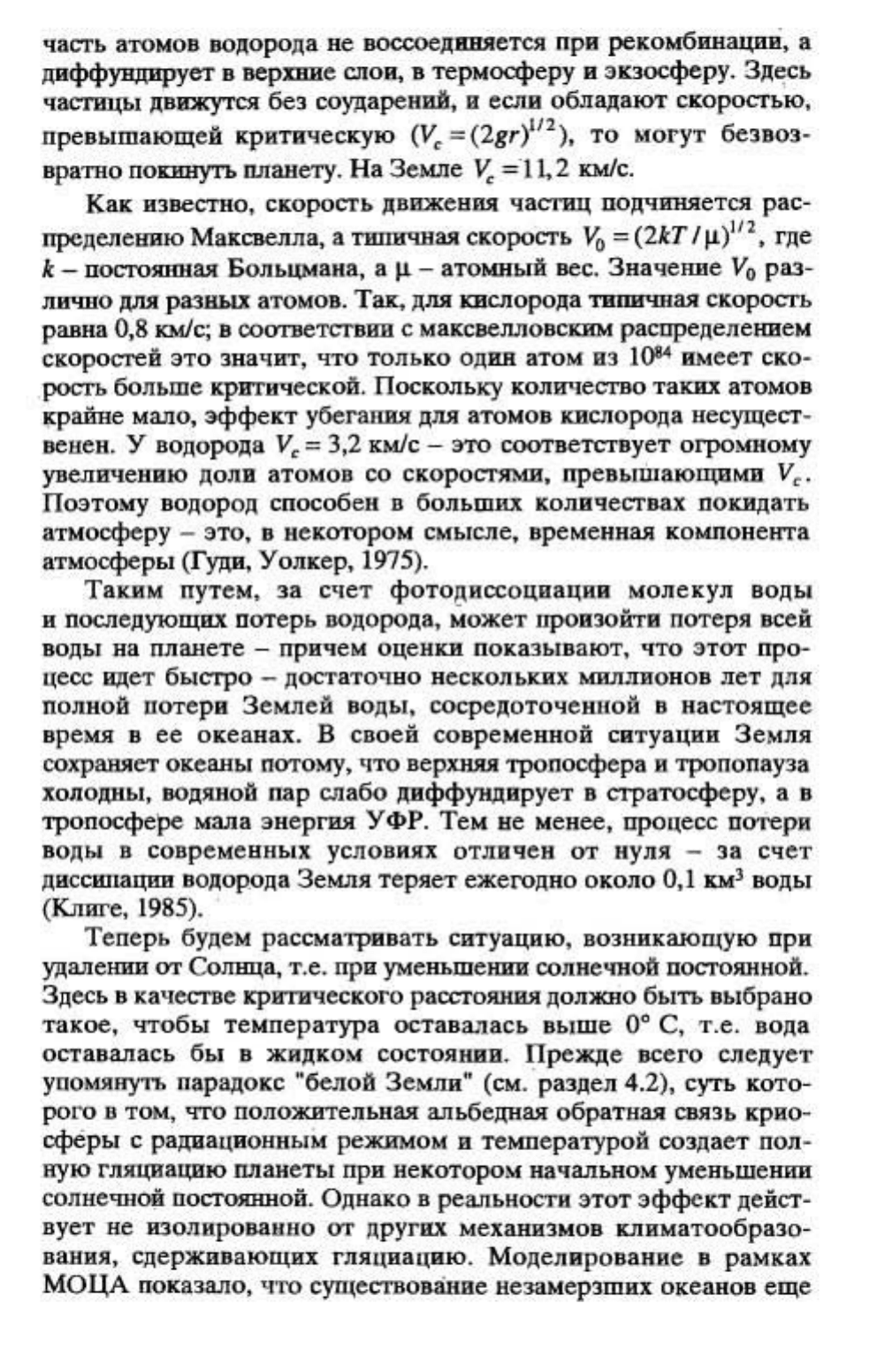 часть атомов водорода не воссоединяется при рекомбинации, а диффундирует в верхние слои, в термосферу и экзосферу. Здесь частицы движутся без соударений, и если обладают скоростью, превышающей критическую ($V_c = (2gr)^{1/2}$), то могут безвозвратно покинуть планету. На Земле $V_c = 11,2$ км/с.

Как известно, скорость движения частиц подчиняется распределению Максвелла, а типичная скорость $V_0 = (2kT/\mu)^{1/2}$, где $k$ – постоянная Больцмана, а $\mu$ – атомный вес. Значение $V_0$ различно для разных атомов. Так, для кислорода типичная скорость равна 0,8 км/с; в соответствии с максвелловским распределением скоростей это значит, что только один атом из $10^{84}$ имеет скорость больше критической. Поскольку количество таких атомов крайне мало, эффект убегания для атомов кислорода несущественен. У водорода $V_c = 3,2$ км/с – это соответствует огромному увеличению доли атомов со скоростями, превышающими $V_c$. Поэтому водород способен в больших количествах покидать атмосферу – это, в некотором смысле, временная компонента атмосферы (Гуди, Уолкер, 1975).

Таким путем, за счет фотодиссоциации молекул воды и последующих потерь водорода, может произойти потеря всей воды на планете – причем оценки показывают, что этот процесс идет быстро – достаточно нескольких миллионов лет для полной потери Землей воды, сосредоточенной в настоящее время в ее океанах. В своей современной ситуации Земля сохраняет океаны потому, что верхняя тропосфера и тропопауза холодны, водяной пар слабо диффундирует в стратосферу, а в тропосфере мала энергия УФР. Тем не менее, процесс потери воды в современных условиях отличен от нуля – за счет диссипации водорода Земля теряет ежегодно около 0,1 км$^3$ воды (Клиге, 1985).

Теперь будем рассматривать ситуацию, возникающую при удалении от Солнца, т.е. при уменьшении солнечной постоянной. Здесь в качестве критического расстояния должно быть выбрано такое, чтобы температура оставалась выше 0° С, т.е. вода оставалась бы в жидком состоянии. Прежде всего следует упомянуть парадокс "белой Земли" (см. раздел 4.2), суть которого в том, что положительная альбедная обратная связь криосферы с радиационным режимом и температурой создает полную гляциацию планеты при некотором начальном уменьшении солнечной постоянной. Однако в реальности этот эффект действует не изолированно от других механизмов климатообразования, сдерживающих гляциацию. Моделирование в рамках МОЦА показало, что существование незамерзших океанов еще